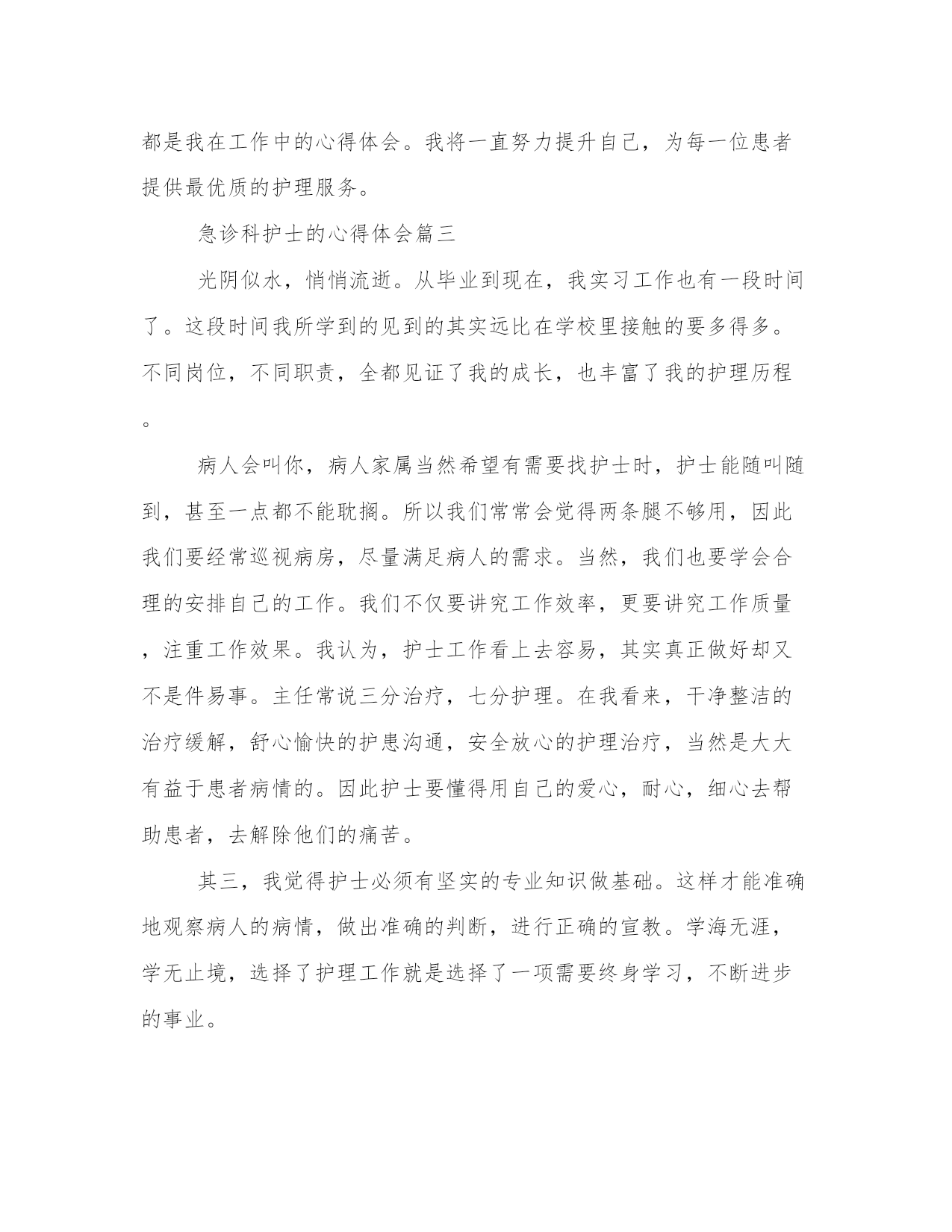 都是我在工作中的心得体会。我将一直努力提升自己，为每一位患者提供最优质的护理服务。

急诊科护士的心得体会篇三

光阴似水，悄悄流逝。从毕业到现在，我实习工作也有一段时间了。这段时间我所学到的见到的其实远比在学校里接触的要多得多。不同岗位，不同职责，全都见证了我的成长，也丰富了我的护理历程。

病人会叫你，病人家属当然希望有需要找护士时，护士能随叫随到，甚至一点都不能耽搁。所以我们常常会觉得两条腿不够用，因此我们要经常巡视病房，尽量满足病人的需求。当然，我们也要学会合理的安排自己的工作。我们不仅要讲究工作效率，更要讲究工作质量，注重工作效果。我认为，护士工作看上去容易，其实真正做好却又不是件易事。主任常说三分治疗，七分护理。在我看来，干净整洁的治疗缓解，舒心愉快的护患沟通，安全放心的护理治疗，当然是大大有益于患者病情的。因此护士要懂得用自己的爱心，耐心，细心去帮助患者，去解除他们的痛苦。

其三，我觉得护士必须有坚实的专业知识做基础。这样才能准确地观察病人的病情，做出准确的判断，进行正确的宣教。学海无涯，学无止境，选择了护理工作就是选择了一项需要终身学习，不断进步的事业。